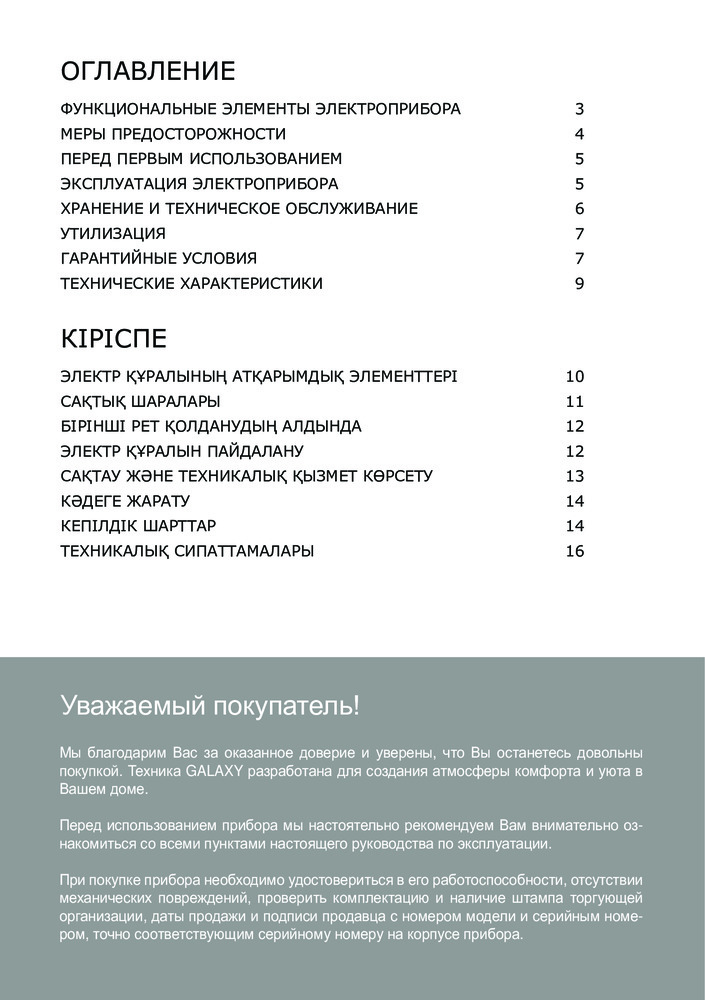 ОГЛАВЛЕНИЕ

ФУНКЦИОНАЛЬНЫЕ ЭЛЕМЕНТЫ ЭЛЕКТРОПРИБОРА 3
МЕРЫ ПРЕДОСТОРОЖНОСТИ 4
ПЕРЕД ПЕРВЫМ ИСПОЛЬЗОВАНИЕМ 5
ЭКСПЛУАТАЦИЯ ЭЛЕКТРОПРИБОРА 5
ХРАНЕНИЕ И ТЕХНИЧЕСКОЕ ОБСЛУЖИВАНИЕ 6
УТИЛИЗАЦИЯ 7
ГАРАНТИЙНЫЕ УСЛОВИЯ 7
ТЕХНИЧЕСКИЕ ХАРАКТЕРИСТИКИ 9

КІРІСПЕ

ЭЛЕКТР ҚҰРАЛЫНЫҢ АТҚАРЫМДЫҚ ЭЛЕМЕНТТЕРІ 10
САҚТЫҚ ШАРАЛАРЫ 11
БІРІНШІ РЕТ ҚОЛДАНУДЫҢ АЛДЫНДА 12
ЭЛЕКТР ҚҰРАЛЫН ПАЙДАЛАНУ 12
САҚТАУ ЖӘНЕ ТЕХНИКАЛЫҚ ҚЫЗМЕТ КӨРСЕТУ 13
КӘДЕГЕ ЖАРАТУ 14
КЕПІЛДІК ШАРТТАР 14
ТЕХНИКАЛЫҚ СИПАТТАМАЛАРЫ 16

Уважаемый покупатель!

Мы благодарим Вас за оказанное доверие и уверены, что Вы останетесь довольны покупкой. Техника GALAXY разработана для создания атмосферы комфорта и уюта в Вашем доме.

Перед использованием прибора мы настоятельно рекомендуем Вам внимательно ознакомиться со всеми пунктами настоящего руководства по эксплуатации.

При покупке прибора необходимо удостовериться в его работоспособности, отсутствии механических повреждений, проверить комплектацию и наличие штампа торгующей организации, даты продажи и подписи продавца с номером модели и серийным номером, точно соответствующим серийному номеру на корпусе прибора.